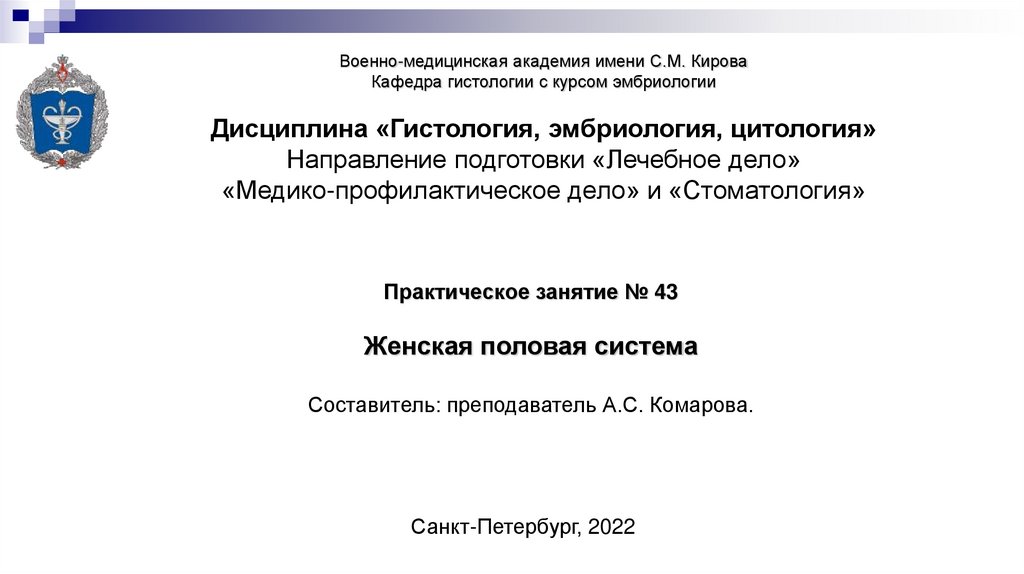 Военно-медицинская академия имени С.М. Кирова
Кафедра гистологии с курсом эмбриологии

Дисциплина «Гистология, эмбриология, цитология»
Направление подготовки «Лечебное дело»
«Медико-профилактическое дело» и «Стоматология»

Практическое занятие № 43

Женская половая система

Составитель: преподаватель А.С. Комарова.

Санкт-Петербург, 2022